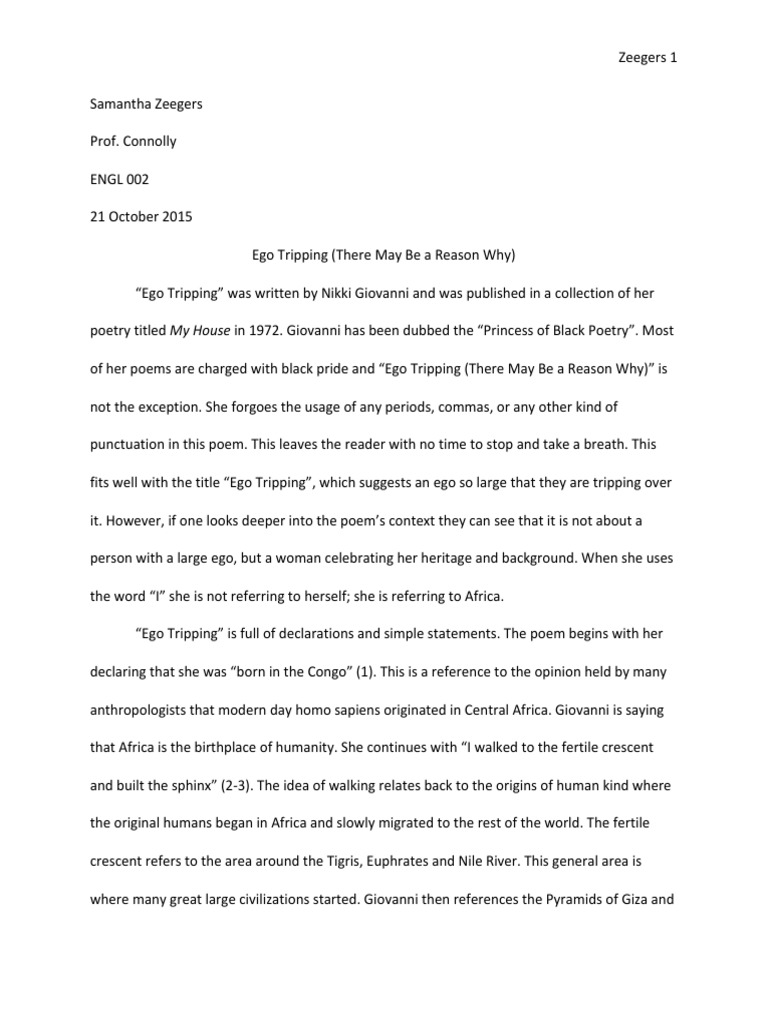 Zeegers 1

Samantha Zeegers

Prof. Connolly

ENGL 002

21 October 2015

Ego Tripping (There May Be a Reason Why)

“Ego Tripping” was written by Nikki Giovanni and was published in a collection of her poetry titled My House in 1972. Giovanni has been dubbed the “Princess of Black Poetry”. Most of her poems are charged with black pride and “Ego Tripping (There May Be a Reason Why)” is not the exception. She forgoes the usage of any periods, commas, or any other kind of punctuation in this poem. This leaves the reader with no time to stop and take a breath. This fits well with the title “Ego Tripping”, which suggests an ego so large that they are tripping over it. However, if one looks deeper into the poem’s context they can see that it is not about a person with a large ego, but a woman celebrating her heritage and background. When she uses the word “I” she is not referring to herself; she is referring to Africa.

“Ego Tripping” is full of declarations and simple statements. The poem begins with her declaring that she was “born in the Congo” (1). This is a reference to the opinion held by many anthropologists that modern day homo sapiens originated in Central Africa. Giovanni is saying that Africa is the birthplace of humanity. She continues with “I walked to the fertile crescent and built the sphinx” (2-3). The idea of walking relates back to the origins of human kind where the original humans began in Africa and slowly migrated to the rest of the world. The fertile crescent refers to the area around the Tigris, Euphrates and Nile River. This general area is where many great large civilizations started. Giovanni then references the Pyramids of Giza and